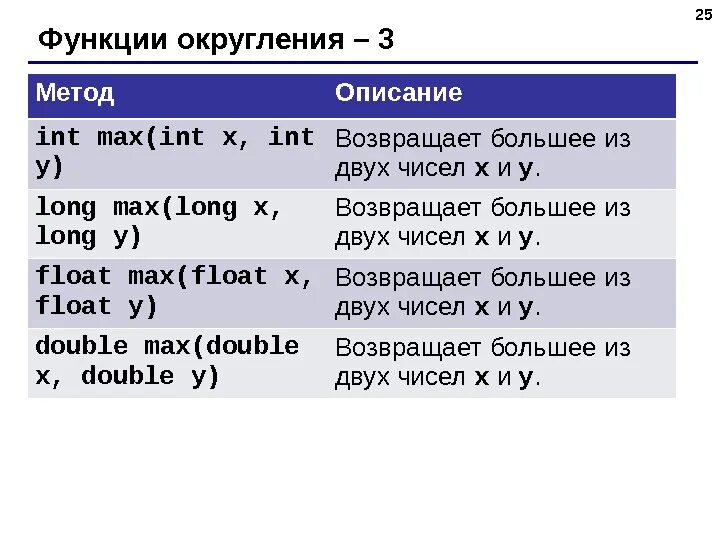 25

Функции округления – 3

| Метод | Описание |
|---|---|
| int max(int x, int y) | Возвращает большее из двух чисел x и y. |
| long max(long x, long y) | Возвращает большее из двух чисел x и y. |
| float max(float x, float y) | Возвращает большее из двух чисел x и y. |
| double max(double x, double y) | Возвращает большее из двух чисел x и y. |